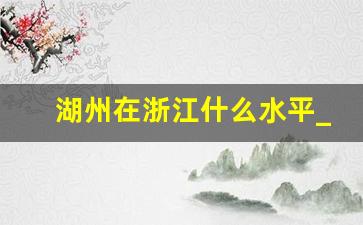 湖州在浙江什么水平_